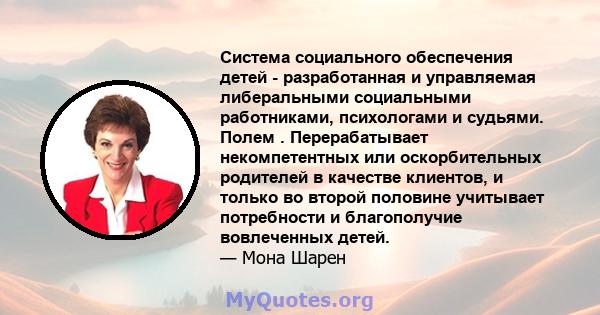 Система социального обеспечения детей - разработанная и управляемая либеральными социальными работниками, психологами и судьями. Полем . Перерабатывает некомпетентных или оскорбительных родителей в качестве клиентов, и только во второй половине учитывает потребности и благополучие вовлеченных детей.
— Мона Шарен

MyQuotes.org